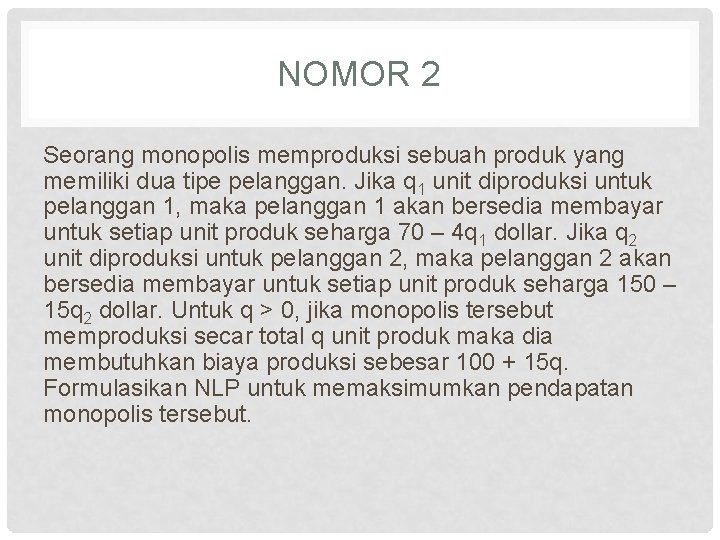 NOMOR 2

Seorang monopolis memproduksi sebuah produk yang memiliki dua tipe pelanggan. Jika $q_1$ unit diproduksi untuk pelanggan 1, maka pelanggan 1 akan bersedia membayar untuk setiap unit produk seharga $70 – 4q_1$ dollar. Jika $q_2$ unit diproduksi untuk pelanggan 2, maka pelanggan 2 akan bersedia membayar untuk setiap unit produk seharga $150 – 15q_2$ dollar. Untuk $q > 0$, jika monopolis tersebut memproduksi secar total q unit produk maka dia membutuhkan biaya produksi sebesar $100 + 15q$. Formulasikan NLP untuk memaksimumkan pendapatan monopolis tersebut.